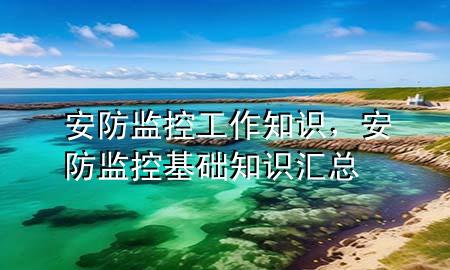 安防监控工作知识，安防监控基础知识汇总